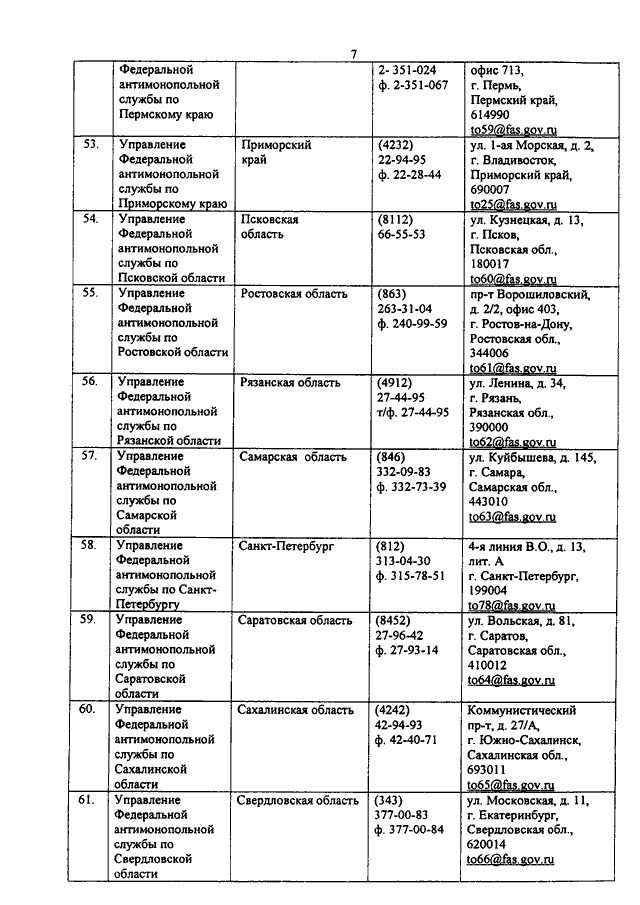 7

| | | | | |
|---|---|---|---|---|
| | Федеральной антимонопольной службы по Пермскому краю | | 2- 351-024 ф. 2-351-067 | офис 713, г. Пермь, Пермский край, 614990 to59@fas.gov.ru |
| 53. | Управление Федеральной антимонопольной службы по Приморскому краю | Приморский край | (4232) 22-94-95 ф. 22-28-44 | ул. 1-ая Морская, д. 2, г. Владивосток, Приморский край, 690007 to25@fas.gov.ru |
| 54. | Управление Федеральной антимонопольной службы по Псковской области | Псковская область | (8112) 66-55-53 | ул. Кузнецкая, д. 13, г. Псков, Псковская обл., 180017 to60@fas.gov.ru |
| 55. | Управление Федеральной антимонопольной службы по Ростовской области | Ростовская область | (863) 263-31-04 ф. 240-99-59 | пр-т Ворошиловский, д. 2/2, офис 403, г. Ростов-на-Дону, Ростовская обл., 344006 to61@fas.gov.ru |
| 56. | Управление Федеральной антимонопольной службы по Рязанской области | Рязанская область | (4912) 27-44-95 т/ф. 27-44-95 | ул. Ленина, д. 34, г. Рязань, Рязанская обл., 390000 to62@fas.gov.ru |
| 57. | Управление Федеральной антимонопольной службы по Самарской области | Самарская область | (846) 332-09-83 ф. 332-73-39 | ул. Куйбышева, д. 145, г. Самара, Самарская обл., 443010 to63@fas.gov.ru |
| 58. | Управление Федеральной антимонопольной службы по Санкт-Петербургу | Санкт-Петербург | (812) 313-04-30 ф. 315-78-51 | 4-я линия В.О., д. 13, лит. А г. Санкт-Петербург, 199004 to78@fas.gov.ru |
| 59. | Управление Федеральной антимонопольной службы по Саратовской области | Саратовская область | (8452) 27-96-42 ф. 27-93-14 | ул. Вольская, д. 81, г. Саратов, Саратовская обл., 410012 to64@fas.gov.ru |
| 60. | Управление Федеральной антимонопольной службы по Сахалинской области | Сахалинская область | (4242) 42-94-93 ф. 42-40-71 | Коммунистический пр-т, д. 27/А, г. Южно-Сахалинск, Сахалинская обл., 693011 to65@fas.gov.ru |
| 61. | Управление Федеральной антимонопольной службы по Свердловской области | Свердловская область | (343) 377-00-83 ф. 377-00-84 | ул. Московская, д. 11, г. Екатеринбург, Свердловская обл., 620014 to66@fas.gov.ru |